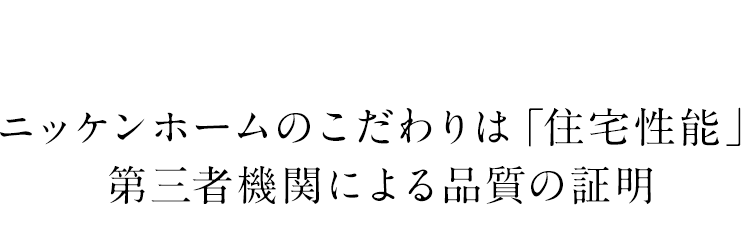 ニッケンホームのこだわりは「住宅性能」
第三者機関による品質の証明